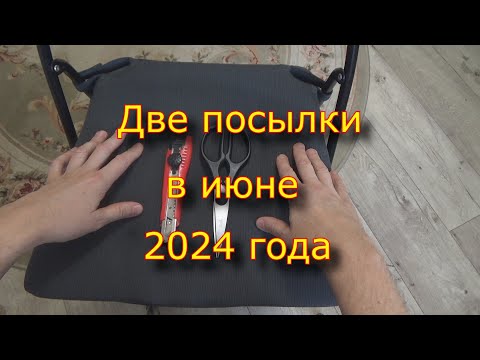 Две посылки
в июне
2024 года